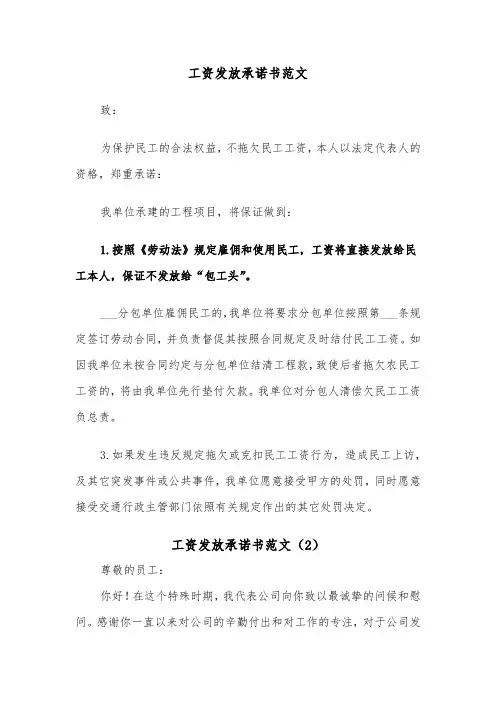 工资发放承诺书范文

致:

为保护民工的合法权益，不拖欠民工工资，本人以法定代表人的资格，郑重承诺:

我单位承建的工程项目，将保证做到:

1.按照《劳动法》规定雇佣和使用民工，工资将直接发放给民工本人，保证不发放给“包工头”。

___分包单位雇佣民工的，我单位将要求分包单位按照第___条规定签订劳动合同，并负责督促其按照合同规定及时结付民工工资。如因我单位未按合同约定与分包单位结清工程款，致使后者拖欠农民工工资的，将由我单位先行垫付欠款。我单位对分包人清偿欠民工工资负总责。

3.如果发生违反规定拖欠或克扣民工工资行为，造成民工上访，及其它突发事件或公共事件，我单位愿意接受甲方的处罚，同时愿意接受交通行政主管部门依照有关规定作出的其它处罚决定。

工资发放承诺书范文（2）

尊敬的员工:

你好！在这个特殊时期，我代表公司向你致以最诚挚的问候和慰问。感谢你一直以来对公司的辛勤付出和对工作的专注，对于公司发